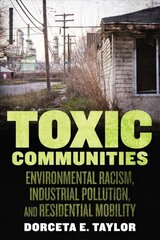 TOXIC
COMMUNITIES
ENVIRONMENTAL RACISM, INDUSTRIAL POLLUTION, AND RESIDENTIAL MOBILITY
DORCETA E. TAYLOR